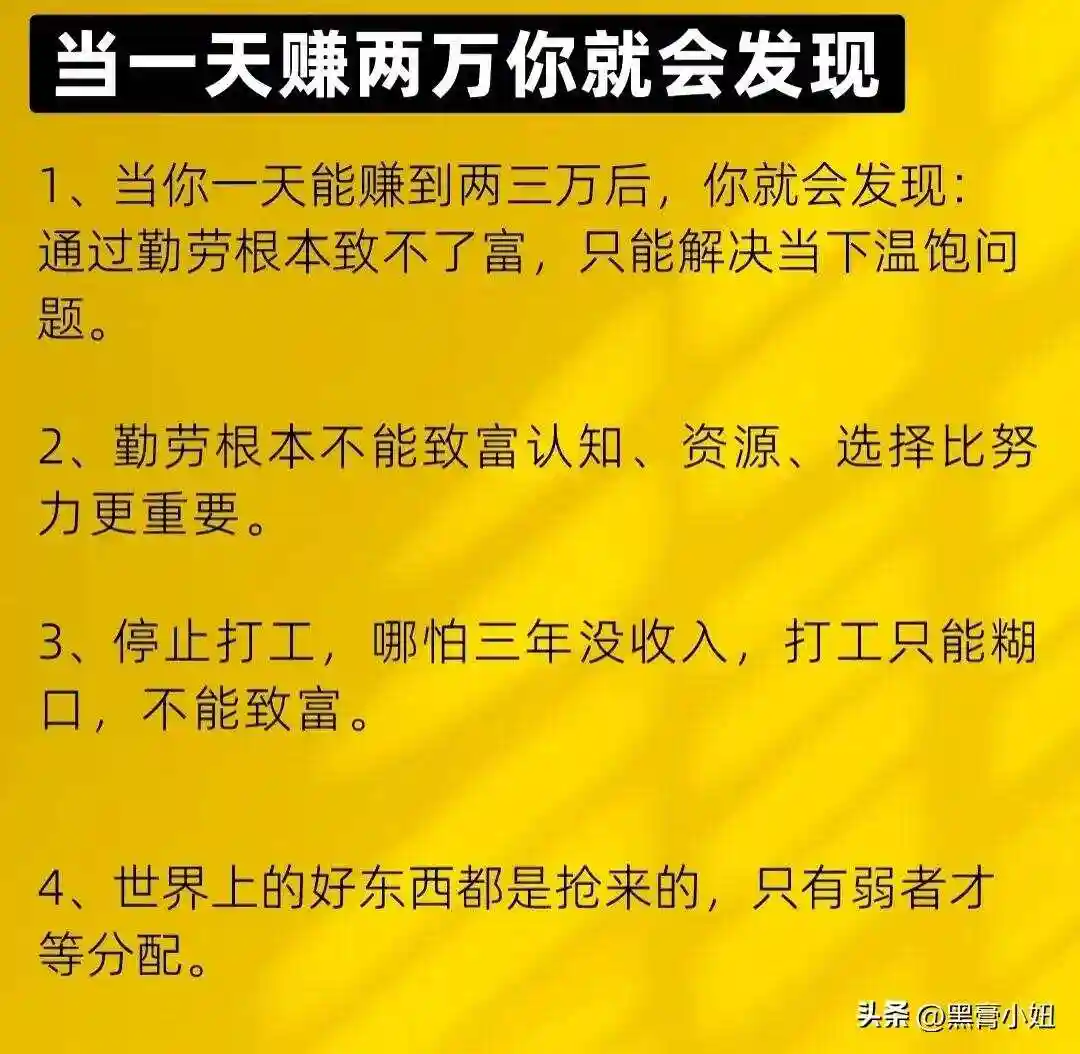 当一天赚两万你就会发现

1、当你一天能赚到两三万后，你就会发现：通过勤劳根本致不了富，只能解决当下温饱问题。

2、勤劳根本不能致富认知、资源、选择比努力更重要。

3、停止打工，哪怕三年没收入，打工只能糊口，不能致富。

4、世界上的好东西都是抢来的，只有弱者才等分配。

头条 @黑膏小姐